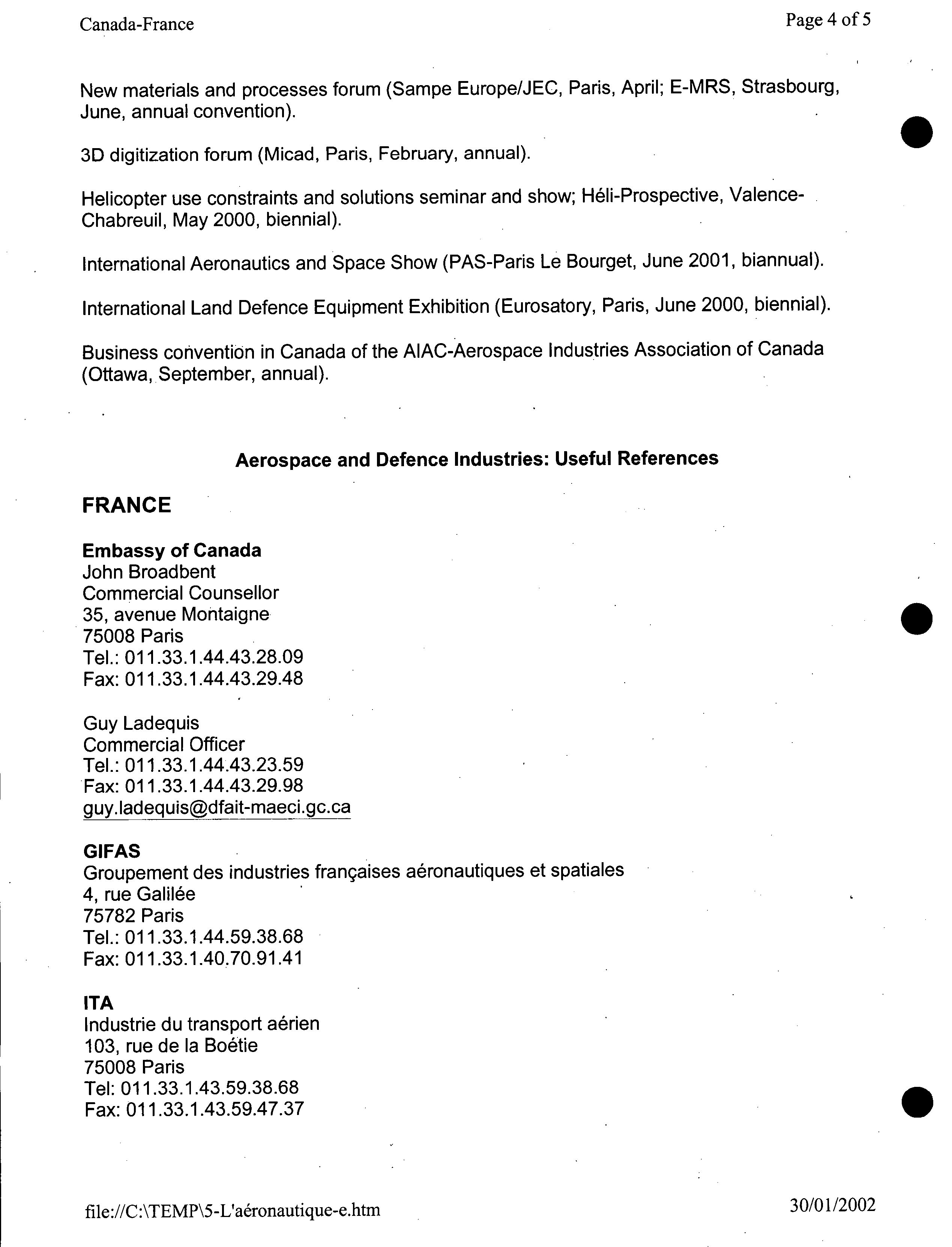 Canada-France

Page 4 of 5

New materials and processes forum (Sampe Europe/JEC, Paris, April; E-MRS, Strasbourg, June, annual convention).

3D digitization forum (Micad, Paris, February, annual).

Helicopter use constraints and solutions seminar and show; Héli-Prospective, Valence-Chabreuil, May 2000, biennial).

International Aeronautics and Space Show (PAS-Paris Le Bourget, June 2001, biannual).

International Land Defence Equipment Exhibition (Eurosatory, Paris, June 2000, biennial).

Business convention in Canada of the AIAC-Aerospace Industries Association of Canada (Ottawa, September, annual).

Aerospace and Defence Industries: Useful References

FRANCE

Embassy of Canada
John Broadbent
Commercial Counsellor
35, avenue Montaigne
75008 Paris
Tel.: 011.33.1.44.43.28.09
Fax: 011.33.1.44.43.29.48

Guy Ladequis
Commercial Officer
Tel.: 011.33.1.44.43.23.59
Fax: 011.33.1.44.43.29.98
guy.ladequis@dfait-maeci.gc.ca

GIFAS
Groupement des industries françaises aéronautiques et spatiales
4, rue Galilée
75782 Paris
Tel.: 011.33.1.44.59.38.68
Fax: 011.33.1.40.70.91.41

ITA
Industrie du transport aérien
103, rue de la Boétie
75008 Paris
Tel: 011.33.1.43.59.38.68
Fax: 011.33.1.43.59.47.37

file://C:\TEMP\5-L'aéronautique-e.htm

30/01/2002